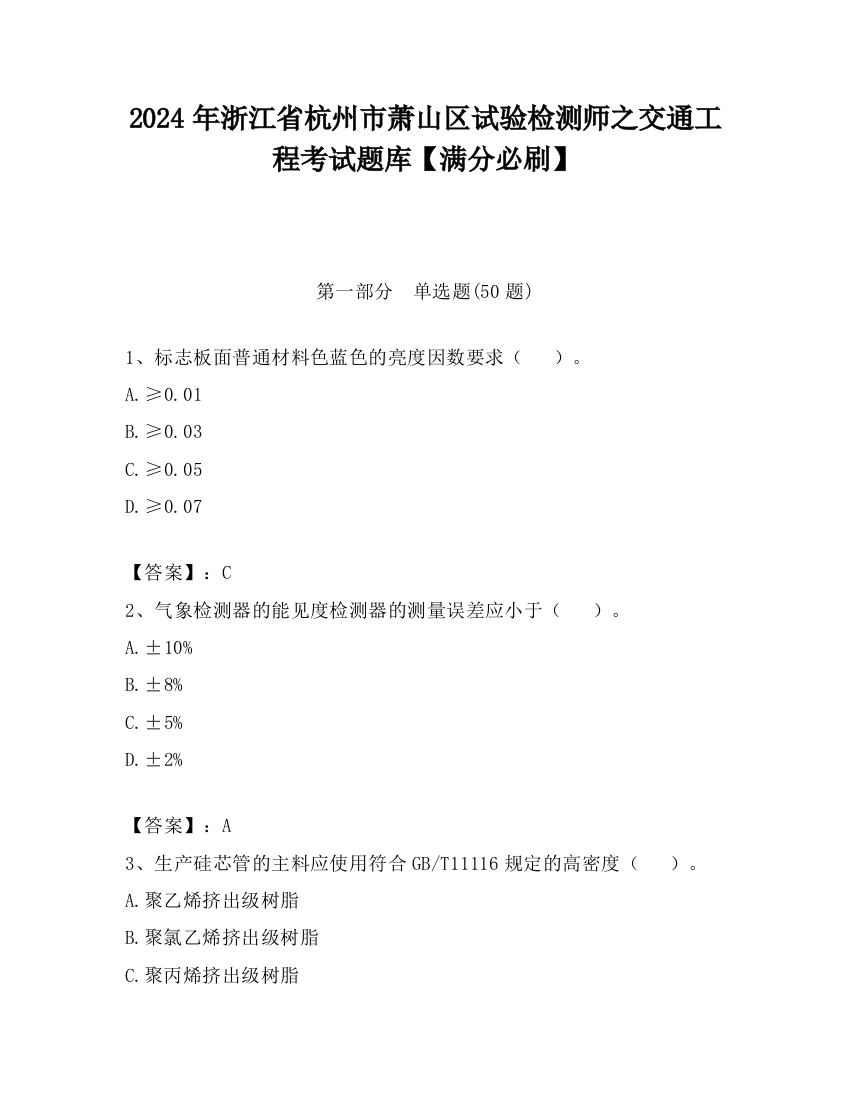 2024 年浙江省杭州市萧山区试验检测师之交通工程考试题库【满分必刷】

第一部分　单选题(50 题)

1、标志板面普通材料色蓝色的亮度因数要求（　　）。

A. ≥0.01

B. ≥0.03

C. ≥0.05

D. ≥0.07

【答案】：C

2、气象检测器的能见度检测器的测量误差应小于（　　）。

A. ±10%

B. ±8%

C. ±5%

D. ±2%

【答案】：A

3、生产硅芯管的主料应使用符合 GB/T11116 规定的高密度（　　）。

A. 聚乙烯挤出级树脂

B. 聚氯乙烯挤出级树脂

C. 聚丙烯挤出级树脂